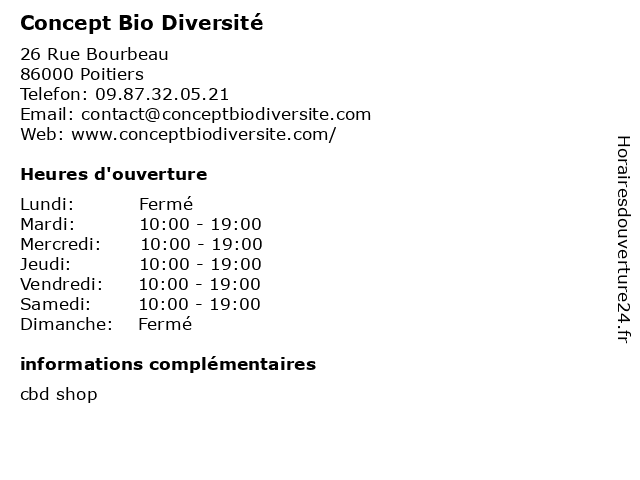 Concept Bio Diversité

26 Rue Bourbeau
86000 Poitiers
Telefon: 09.87.32.05.21
Email: contact@conceptbiodiversite.com
Web: www.conceptbiodiversite.com/

Heures d'ouverture

Lundi: Fermé
Mardi: 10:00 - 19:00
Mercredi: 10:00 - 19:00
Jeudi: 10:00 - 19:00
Vendredi: 10:00 - 19:00
Samedi: 10:00 - 19:00
Dimanche: Fermé

informations complémentaires

cbd shop

Horairesdouverture24.fr